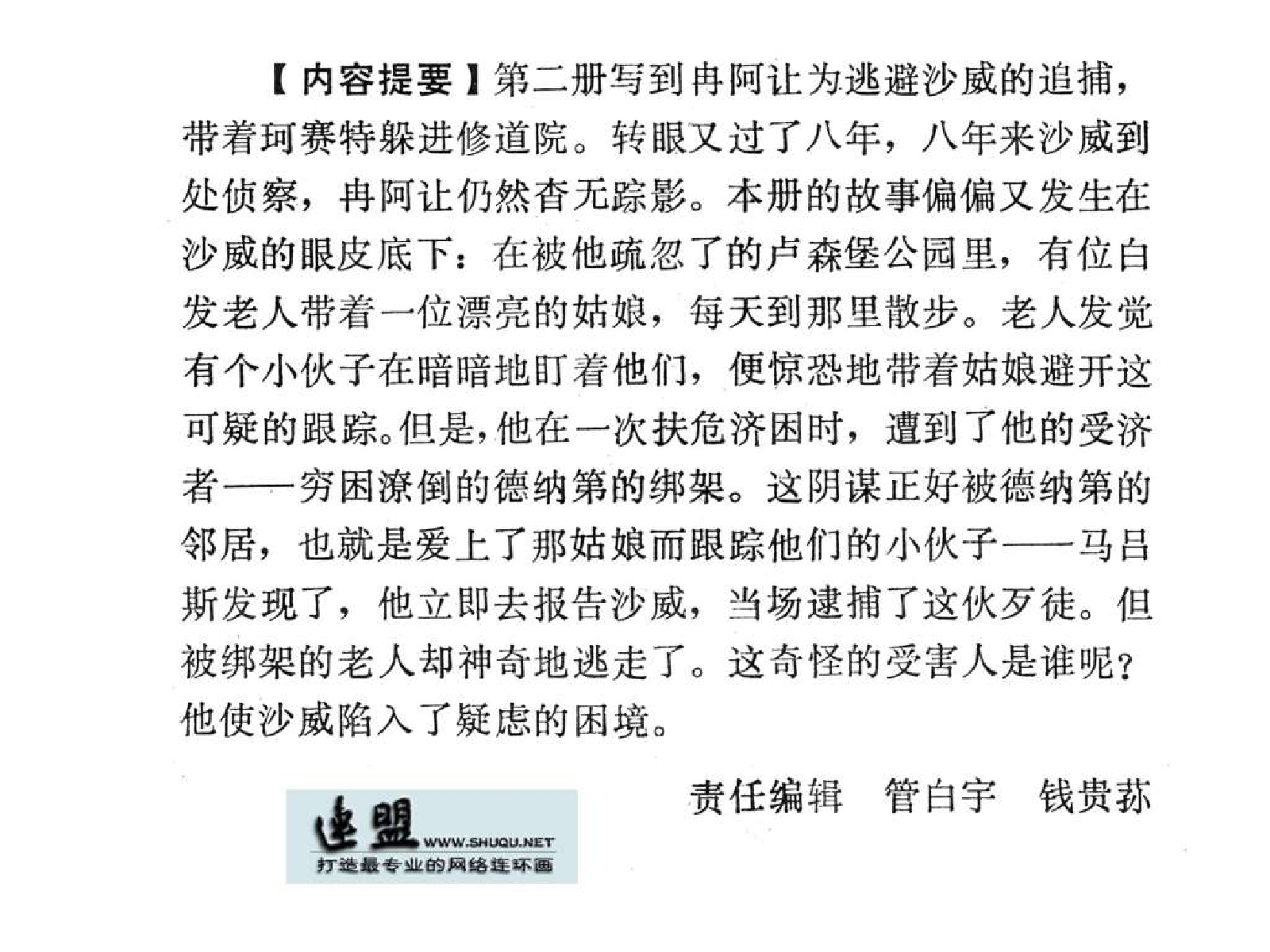 【内容提要】第二册写到冉阿让为逃避沙威的追捕，带着珂赛特躲进修道院。转眼又过了八年，八年来沙威到处侦察，冉阿让仍然杳无踪影。本册的故事偏偏又发生在沙威的眼皮底下：在被他疏忽了的卢森堡公园里，有位白发老人带着一位漂亮的姑娘，每天到那里散步。老人发觉有个小伙子在暗暗地盯着他们，便惊恐地带着姑娘避开这可疑的跟踪。但是，他在一次扶危济困时，遭到了他的受济者——穷困潦倒的德纳第的绑架。这阴谋正好被德纳第的邻居，也就是爱上了那姑娘而跟踪他们的小伙子——马吕斯发现了，他立即去报告沙威，当场逮捕了这伙歹徒。但被绑架的老人却神奇地逃走了。这奇怪的受害人是谁呢？他使沙威陷入了疑虑的困境。

责任编辑　管白宇　钱贵荪

连盟 WWW.SHUQU.NET
打造最专业的网络连环画